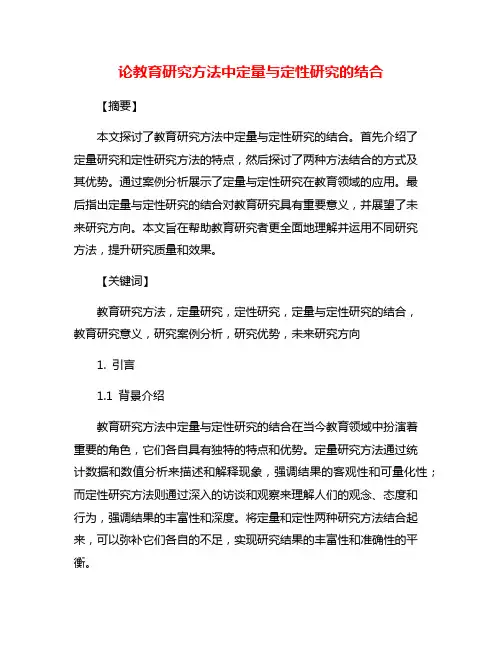 论教育研究方法中定量与定性研究的结合

【摘要】

本文探讨了教育研究方法中定量与定性研究的结合。首先介绍了定量研究和定性研究方法的特点，然后探讨了两种方法结合的方式及其优势。通过案例分析展示了定量与定性研究在教育领域的应用。最后指出定量与定性研究的结合对教育研究具有重要意义，并展望了未来研究方向。本文旨在帮助教育研究者更全面地理解并运用不同研究方法，提升研究质量和效果。

【关键词】

教育研究方法，定量研究，定性研究，定量与定性研究的结合，教育研究意义，研究案例分析，研究优势，未来研究方向

1. 引言

1.1 背景介绍

教育研究方法中定量与定性研究的结合在当今教育领域中扮演着重要的角色，它们各自具有独特的特点和优势。定量研究方法通过统计数据和数值分析来描述和解释现象，强调结果的客观性和可量化性；而定性研究方法则通过深入的访谈和观察来理解人们的观念、态度和行为，强调结果的丰富性和深度。将定量和定性两种研究方法结合起来，可以弥补它们各自的不足，实现研究结果的丰富性和准确性的平衡。